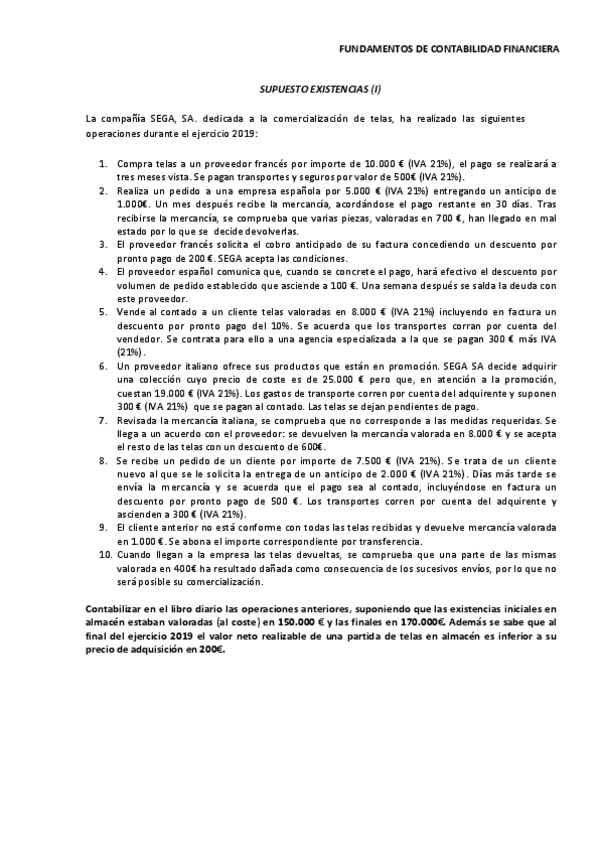 FUNDAMENTOS DE CONTABILIDAD FINANCIERA

SUPUESTO EXISTENCIAS (I)

La compañía SEGA, SA. dedicada a la comercialización de telas, ha realizado las siguientes operaciones durante el ejercicio 2019:

1. Compra telas a un proveedor francés por importe de 10.000 € (IVA 21%), el pago se realizará a tres meses vista. Se pagan transportes y seguros por valor de 500€ (IVA 21%).
2. Realiza un pedido a una empresa española por 5.000 € (IVA 21%) entregando un anticipo de 1.000€. Un mes después recibe la mercancía, acordándose el pago restante en 30 días. Tras recibirse la mercancía, se comprueba que varias piezas, valoradas en 700 €, han llegado en mal estado por lo que se decide devolverlas.
3. El proveedor francés solicita el cobro anticipado de su factura concediendo un descuento por pronto pago de 200 €. SEGA acepta las condiciones.
4. El proveedor español comunica que, cuando se concrete el pago, hará efectivo el descuento por volumen de pedido establecido que asciende a 100 €. Una semana después se salda la deuda con este proveedor.
5. Vende al contado a un cliente telas valoradas en 8.000 € (IVA 21%) incluyendo en factura un descuento por pronto pago del 10%. Se acuerda que los transportes corran por cuenta del vendedor. Se contrata para ello a una agencia especializada a la que se pagan 300 € más IVA (21%).
6. Un proveedor italiano ofrece sus productos que están en promoción. SEGA SA decide adquirir una colección cuyo precio de coste es de 25.000 € pero que, en atención a la promoción, cuestan 19.000 € (IVA 21%). Los gastos de transporte corren por cuenta del adquirente y suponen 300 € (IVA 21%) que se pagan al contado. Las telas se dejan pendientes de pago.
7. Revisada la mercancía italiana, se comprueba que no corresponde a las medidas requeridas. Se llega a un acuerdo con el proveedor: se devuelven la mercancía valorada en 8.000 € y se acepta el resto de las telas con un descuento de 600€.
8. Se recibe un pedido de un cliente por importe de 7.500 € (IVA 21%). Se trata de un cliente nuevo al que se le solicita la entrega de un anticipo de 2.000 € (IVA 21%). Días más tarde se envía la mercancía y se acuerda que el pago sea al contado, incluyéndose en factura un descuento por pronto pago de 500 €. Los transportes corren por cuenta del adquirente y ascienden a 300 € (IVA 21%).
9. El cliente anterior no está conforme con todas las telas recibidas y devuelve mercancía valorada en 1.000 €. Se abona el importe correspondiente por transferencia.
10. Cuando llegan a la empresa las telas devueltas, se comprueba que una parte de las mismas valorada en 400€ ha resultado dañada como consecuencia de los sucesivos envíos, por lo que no será posible su comercialización.

Contabilizar en el libro diario las operaciones anteriores, suponiendo que las existencias iniciales en almacén estaban valoradas (al coste) en 150.000 € y las finales en 170.000€. Además se sabe que al final del ejercicio 2019 el valor neto realizable de una partida de telas en almacén es inferior a su precio de adquisición en 200€.